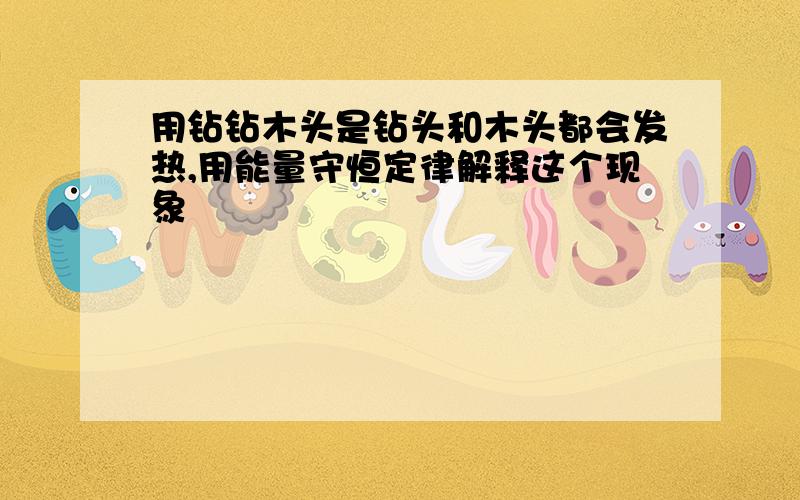 用钻钻木头是钻头和木头都会发热,用能量守恒定律解释这个现象